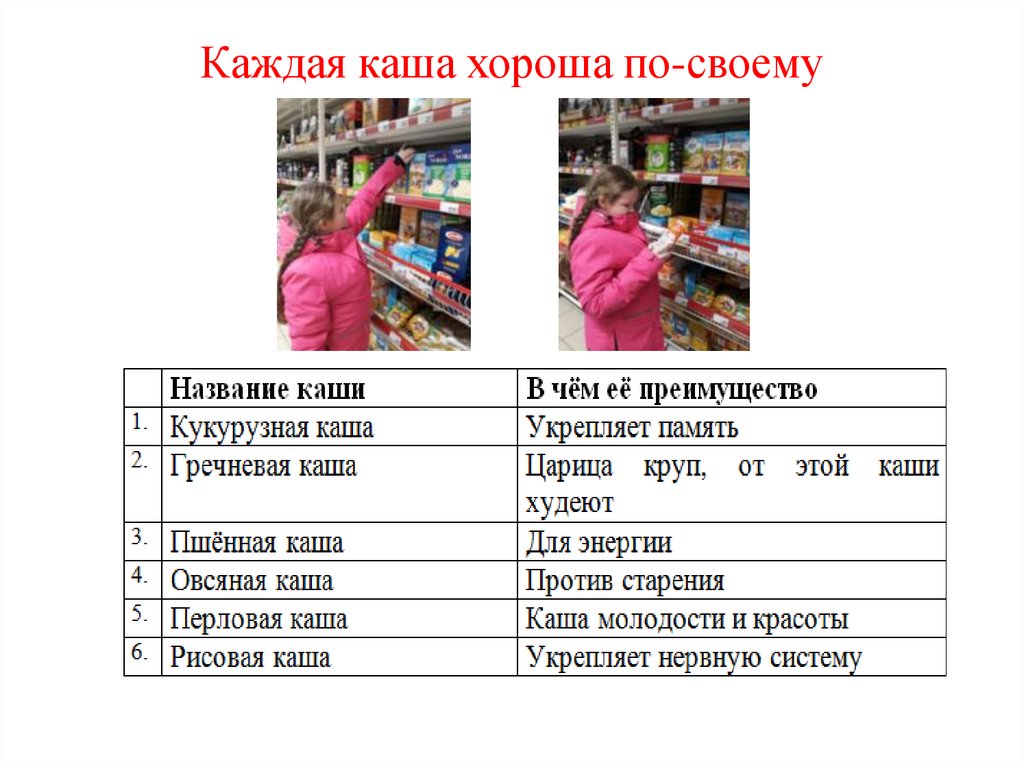 Каждая каша хороша по-своему

|  | Название каши | В чём её преимущество |
|---|---|---|
| 1. | Кукурузная каша | Укрепляет память |
| 2. | Гречневая каша | Царица круп, от этой каши худеют |
| 3. | Пшённая каша | Для энергии |
| 4. | Овсяная каша | Против старения |
| 5. | Перловая каша | Каша молодости и красоты |
| 6. | Рисовая каша | Укрепляет нервную систему |